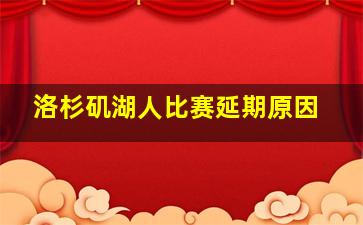 洛杉矶湖人比赛延期原因